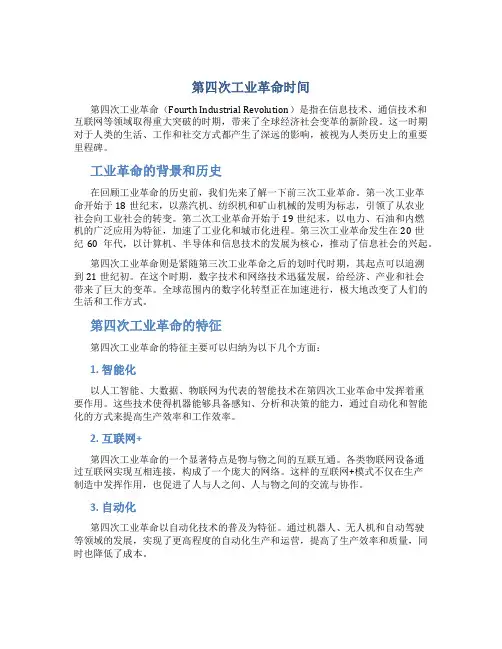 第四次工业革命时间

第四次工业革命（Fourth Industrial Revolution）是指在信息技术、通信技术和互联网等领域取得重大突破的时期，带来了全球经济社会变革的新阶段。这一时期对于人类的生活、工作和社交方式都产生了深远的影响，被视为人类历史上的重要里程碑。

工业革命的背景和历史

在回顾工业革命的历史前，我们先来了解一下前三次工业革命。第一次工业革命开始于 18 世纪末，以蒸汽机、纺织机和矿山机械的发明为标志，引领了从农业社会向工业社会的转变。第二次工业革命开始于 19 世纪末，以电力、石油和内燃机的广泛应用为特征，加速了工业化和城市化进程。第三次工业革命发生在 20 世纪 60 年代，以计算机、半导体和信息技术的发展为核心，推动了信息社会的兴起。

第四次工业革命则是紧随第三次工业革命之后的划时代时期，其起点可以追溯到 21 世纪初。在这个时期，数字技术和网络技术迅猛发展，给经济、产业和社会带来了巨大的变革。全球范围内的数字化转型正在加速进行，极大地改变了人们的生活和工作方式。

第四次工业革命的特征

第四次工业革命的特征主要可以归纳为以下几个方面：

1. 智能化

以人工智能、大数据、物联网为代表的智能技术在第四次工业革命中发挥着重要作用。这些技术使得机器能够具备感知、分析和决策的能力，通过自动化和智能化的方式来提高生产效率和工作效率。

2. 互联网+

第四次工业革命的一个显著特点是物与物之间的互联互通。各类物联网设备通过互联网实现互相连接，构成了一个庞大的网络。这样的互联网+模式不仅在生产制造中发挥作用，也促进了人与人之间、人与物之间的交流与协作。

3. 自动化

第四次工业革命以自动化技术的普及为特征。通过机器人、无人机和自动驾驶等领域的发展，实现了更高程度的自动化生产和运营，提高了生产效率和质量，同时也降低了成本。